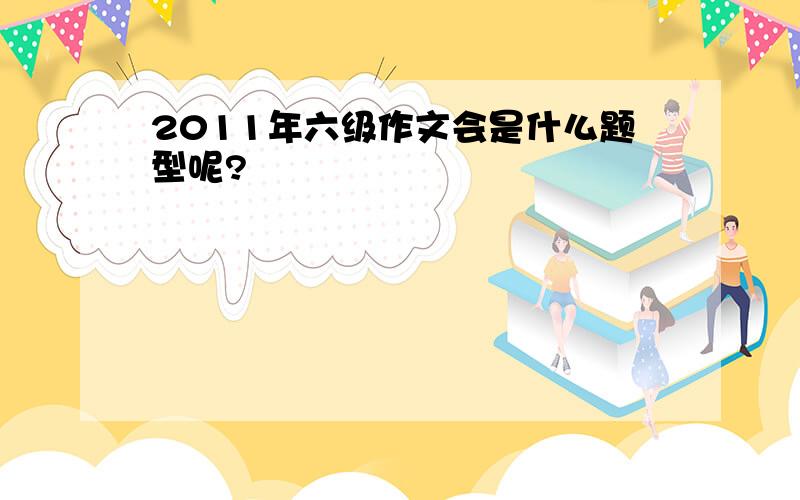 2011年六级作文会是什么题型呢?